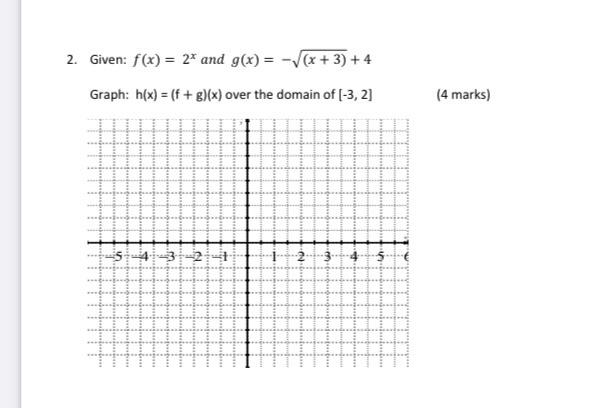 2. Given: $f(x) = 2^x$ and $g(x) = -\sqrt{(x+3)} + 4$

Graph: h(x) = (f + g)(x) over the domain of [-3, 2] (4 marks)

−5 −4 −3 −2 −1 1 2 3 4 5 6